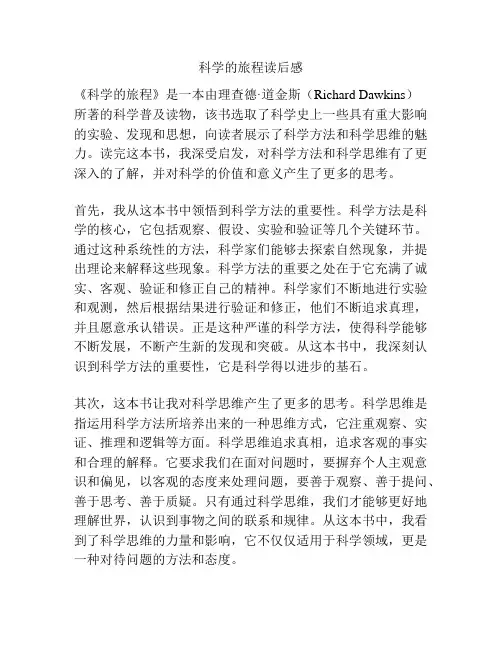 科学的旅程读后感

《科学的旅程》是一本由理查德·道金斯（Richard Dawkins）所著的科学普及读物，该书选取了科学史上一些具有重大影响的实验、发现和思想，向读者展示了科学方法和科学思维的魅力。读完这本书，我深受启发，对科学方法和科学思维有了更深入的了解，并对科学的价值和意义产生了更多的思考。

首先，我从这本书中领悟到科学方法的重要性。科学方法是科学的核心，它包括观察、假设、实验和验证等几个关键环节。通过这种系统性的方法，科学家们能够去探索自然现象，并提出理论来解释这些现象。科学方法的重要之处在于它充满了诚实、客观、验证和修正自己的精神。科学家们不断地进行实验和观测，然后根据结果进行验证和修正，他们不断追求真理，并且愿意承认错误。正是这种严谨的科学方法，使得科学能够不断发展，不断产生新的发现和突破。从这本书中，我深刻认识到科学方法的重要性，它是科学得以进步的基石。

其次，这本书让我对科学思维产生了更多的思考。科学思维是指运用科学方法所培养出来的一种思维方式，它注重观察、实证、推理和逻辑等方面。科学思维追求真相，追求客观的事实和合理的解释。它要求我们在面对问题时，要摒弃个人主观意识和偏见，以客观的态度来处理问题，要善于观察、善于提问、善于思考、善于质疑。只有通过科学思维，我们才能够更好地理解世界，认识到事物之间的联系和规律。从这本书中，我看到了科学思维的力量和影响，它不仅仅适用于科学领域，更是一种对待问题的方法和态度。